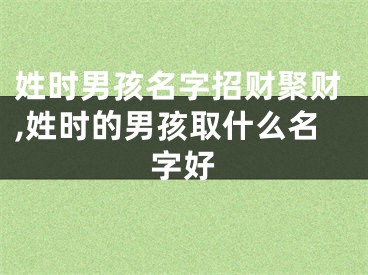 姓时男孩名字招财聚财,姓时的男孩取什么名字好